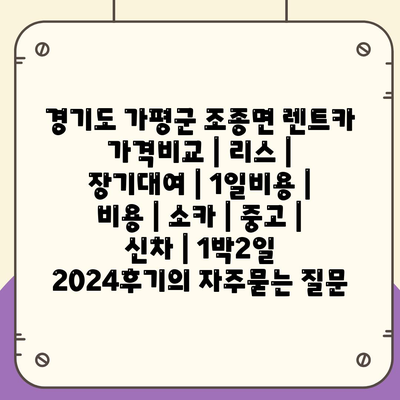 경기도 가평군 조종면 렌트카 가격비교 | 리스 | 장기대여 | 1일비용 | 비용 | 소카 | 중고 | 신차 | 1박2일 2024후기의 자주묻는 질문